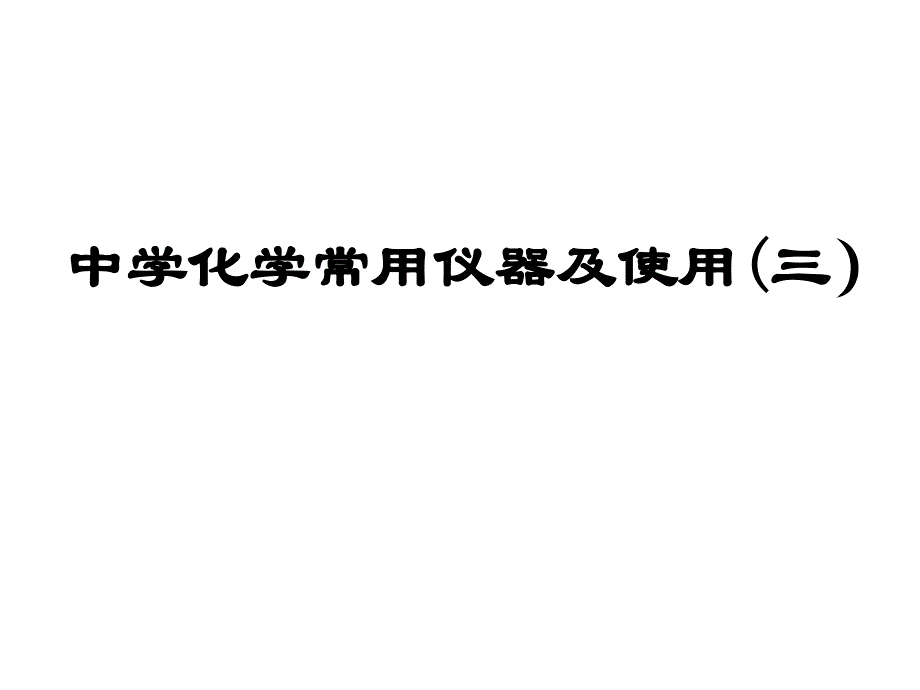 中学化学常用仪器及使用（三）